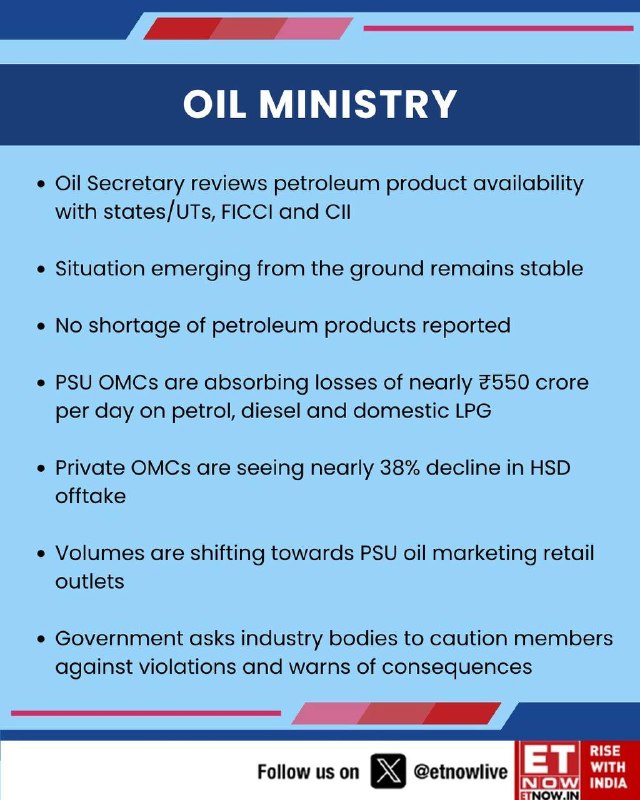 OIL MINISTRY

• Oil Secretary reviews petroleum product availability with states/UTs, FICCI and CII

• Situation emerging from the ground remains stable

• No shortage of petroleum products reported

• PSU OMCs are absorbing losses of nearly ₹550 crore per day on petrol, diesel and domestic LPG

• Private OMCs are seeing nearly 38% decline in HSD offtake

• Volumes are shifting towards PSU oil marketing retail outlets

• Government asks industry bodies to caution members against violations and warns of consequences

Follow us on @etnowlive

ET NOW ETNOW.IN RISE WITH INDIA